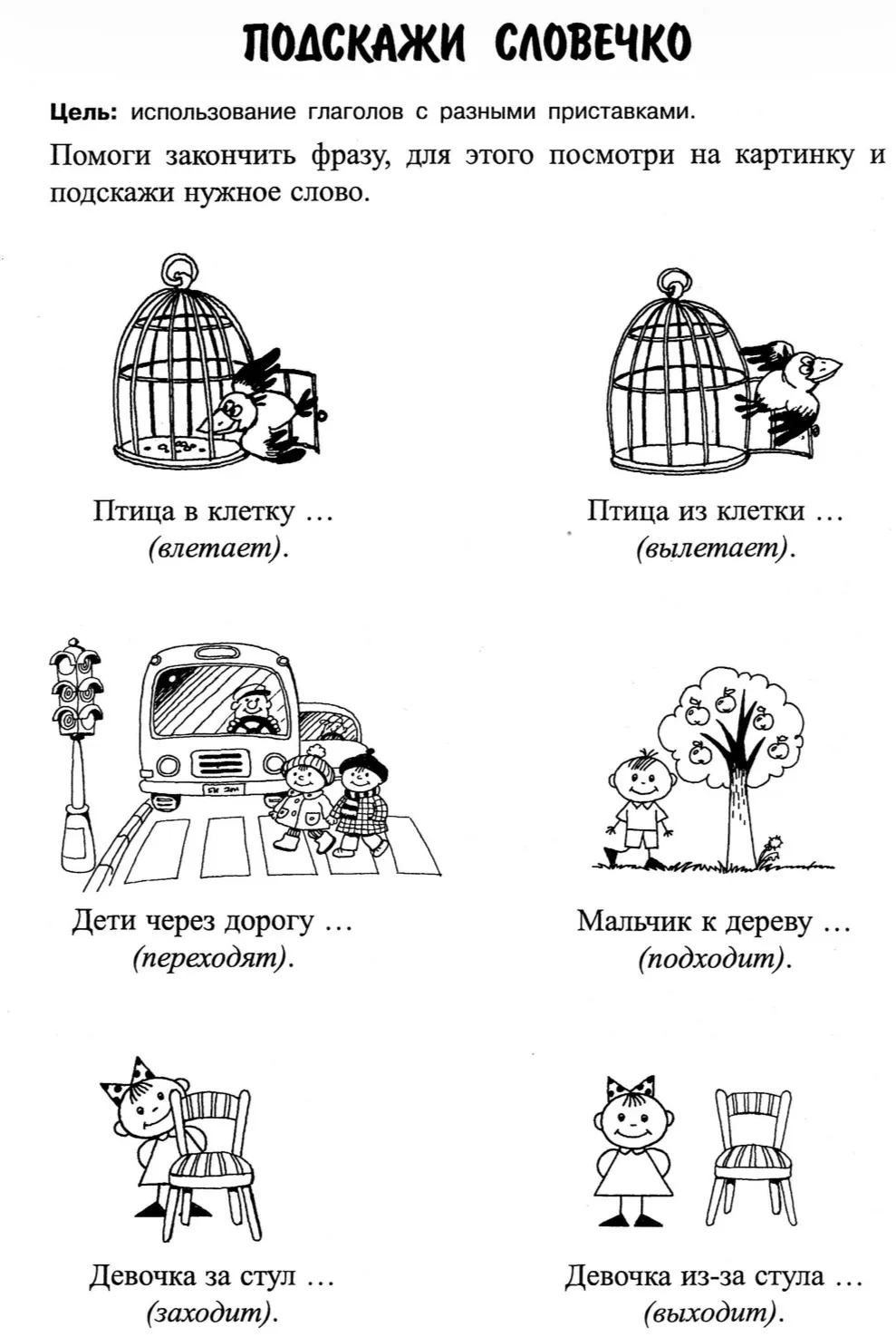 ПОДСКАЖИ СЛОВЕЧКО

Цель: использование глаголов с разными приставками.

Помоги закончить фразу, для этого посмотри на картинку и подскажи нужное слово.

Птица в клетку …
(влетает).

Птица из клетки …
(вылетает).

Дети через дорогу …
(переходят).

Мальчик к дереву …
(подходит).

Девочка за стул …
(заходит).

Девочка из-за стула …
(выходит).